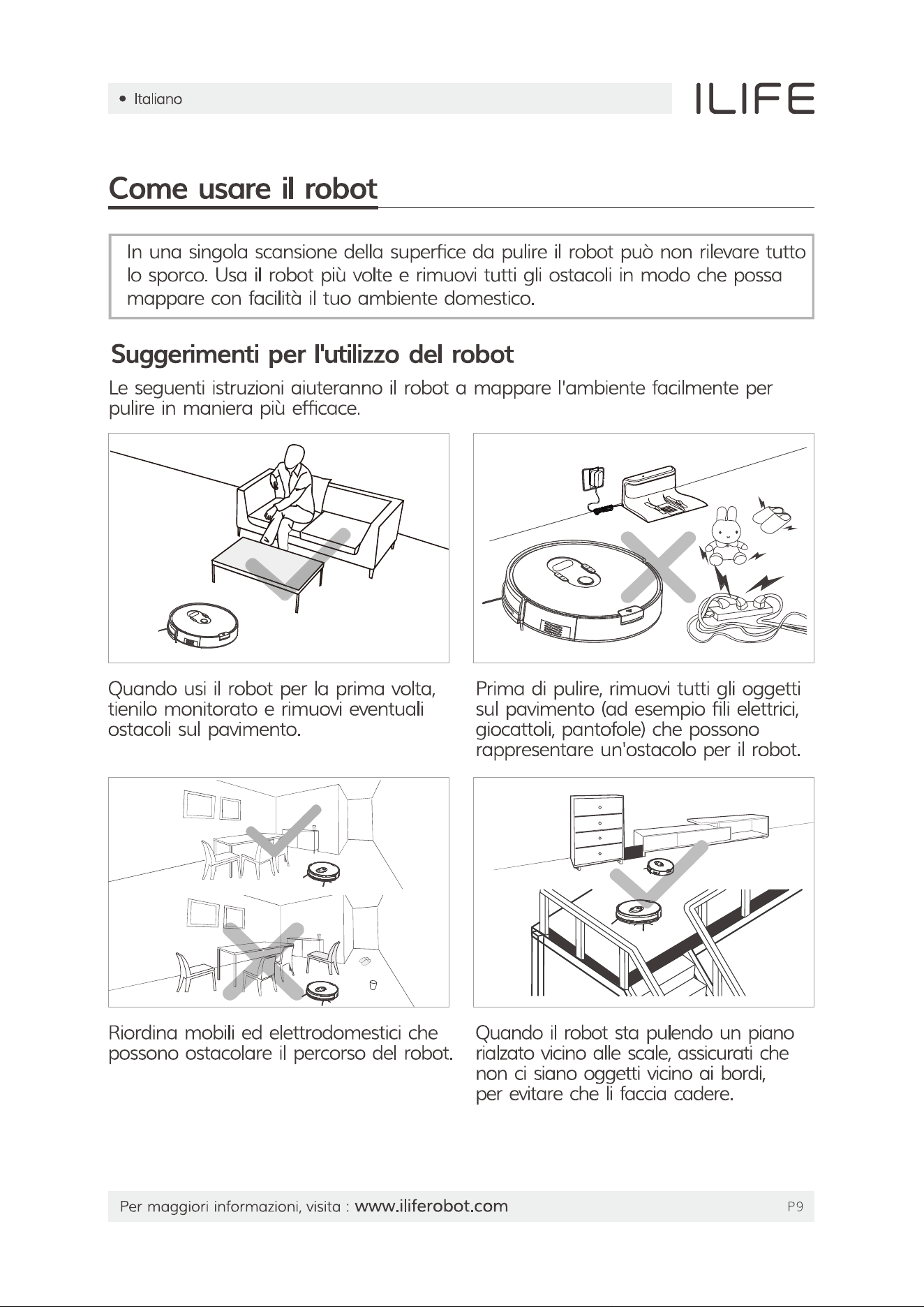 • Italiano

ILIFE

Come usare il robot

In una singola scansione della superfice da pulire il robot può non rilevare tutto lo sporco. Usa il robot più volte e rimuovi tutti gli ostacoli in modo che possa mappare con facilità il tuo ambiente domestico.

Suggerimenti per l'utilizzo del robot

Le seguenti istruzioni aiuteranno il robot a mappare l'ambiente facilmente per pulire in maniera più efficace.

Quando usi il robot per la prima volta, tienilo monitorato e rimuovi eventuali ostacoli sul pavimento.

Prima di pulire, rimuovi tutti gli oggetti sul pavimento (ad esempio fili elettrici, giocattoli, pantofole) che possono rappresentare un'ostacolo per il robot.

Riordina mobili ed elettrodomestici che possono ostacolare il percorso del robot.

Quando il robot sta pulendo un piano rialzato vicino alle scale, assicurati che non ci siano oggetti vicino ai bordi, per evitare che li faccia cadere.

Per maggiori informazioni, visita : www.iliferobot.com

P9